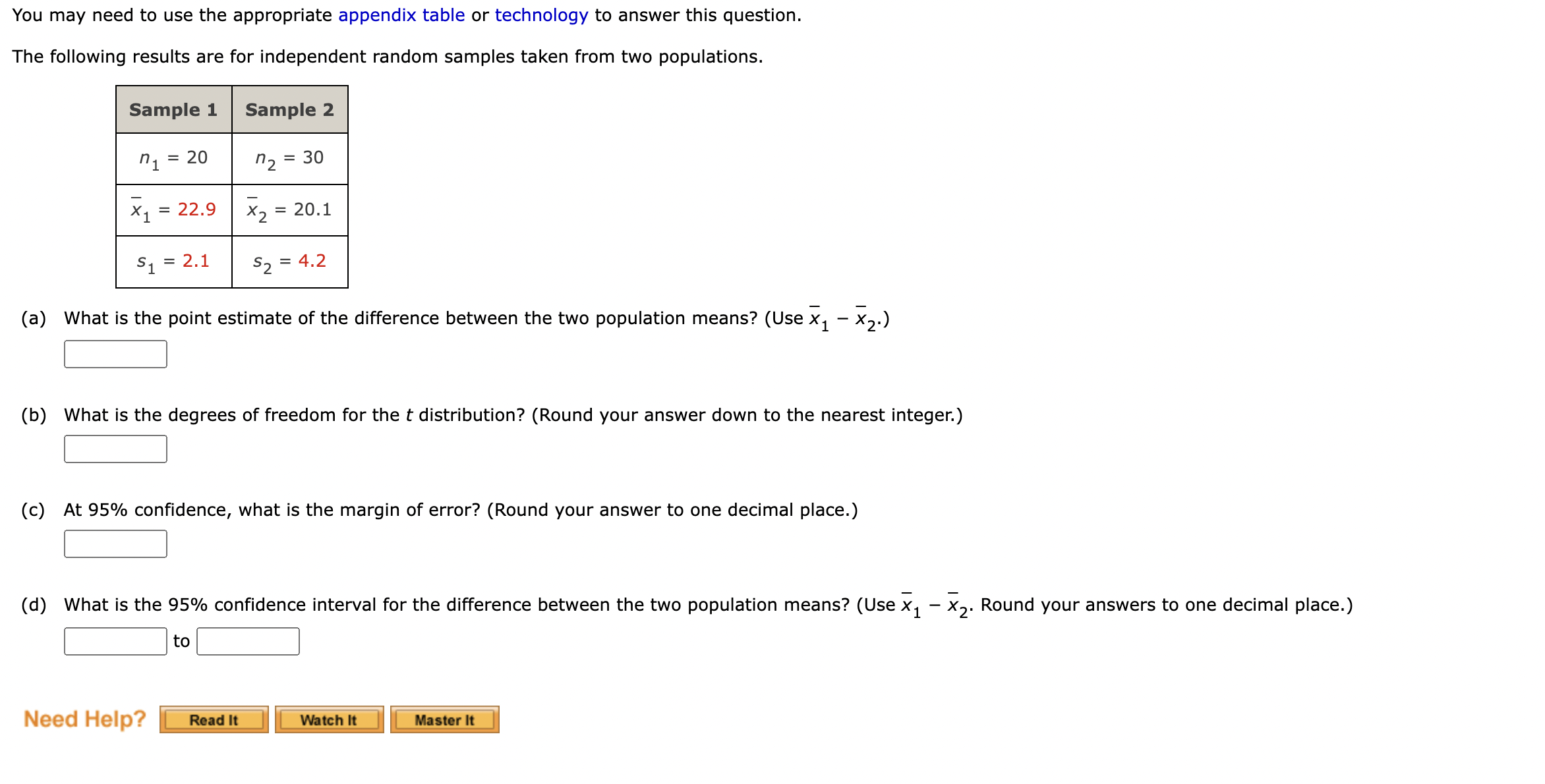 You may need to use the appropriate appendix table or technology to answer this question.

The following results are for independent random samples taken from two populations.

| Sample 1 | Sample 2 |
|---|---|
| $n_1 = 20$ | $n_2 = 30$ |
| $\bar{x}_1 = 22.9$ | $\bar{x}_2 = 20.1$ |
| $s_1 = 2.1$ | $s_2 = 4.2$ |

(a) What is the point estimate of the difference between the two population means? (Use $\bar{x}_1 - \bar{x}_2$.)

(b) What is the degrees of freedom for the $t$ distribution? (Round your answer down to the nearest integer.)

(c) At 95% confidence, what is the margin of error? (Round your answer to one decimal place.)

(d) What is the 95% confidence interval for the difference between the two population means? (Use $\bar{x}_1 - \bar{x}_2$. Round your answers to one decimal place.)

to

Need Help? Read It Watch It Master It